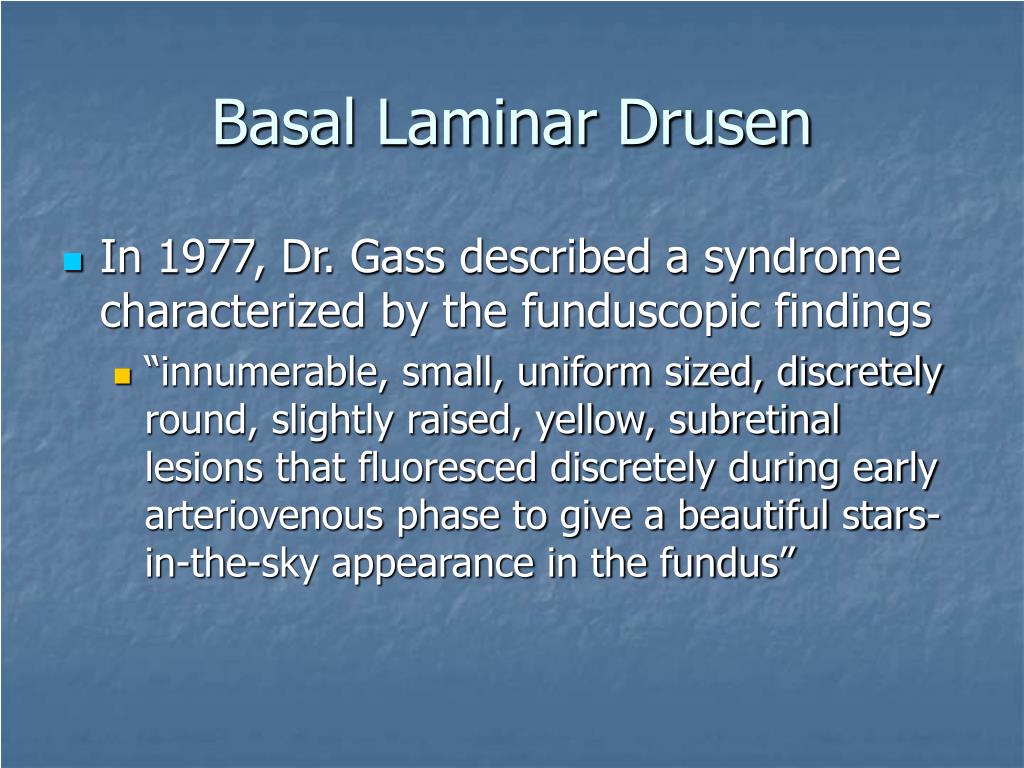 Basal Laminar Drusen

In 1977, Dr. Gass described a syndrome characterized by the funduscopic findings

“innumerable, small, uniform sized, discretely round, slightly raised, yellow, subretinal lesions that fluoresced discretely during early arteriovenous phase to give a beautiful stars-in-the-sky appearance in the fundus”